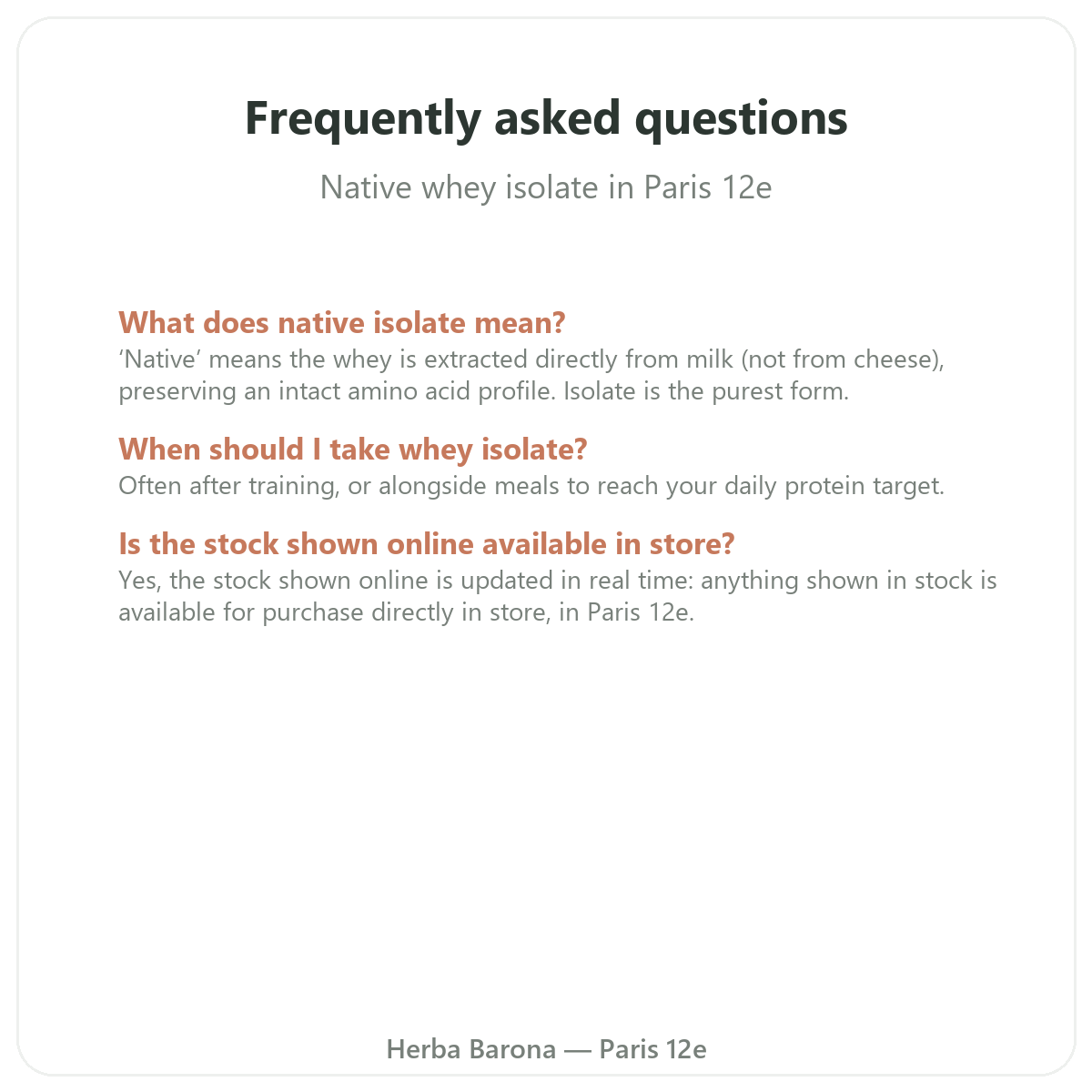 Frequently asked questions

Native whey isolate in Paris 12e

What does native isolate mean?

'Native' means the whey is extracted directly from milk (not from cheese), preserving an intact amino acid profile. Isolate is the purest form.

When should I take whey isolate?

Often after training, or alongside meals to reach your daily protein target.

Is the stock shown online available in store?

Yes, the stock shown online is updated in real time: anything shown in stock is available for purchase directly in store, in Paris 12e.

Herba Barona — Paris 12e